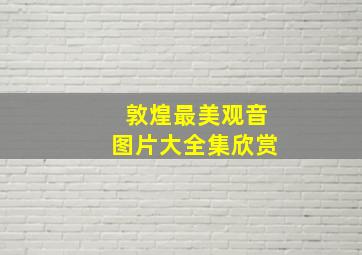 敦煌最美观音
图片大全集欣赏